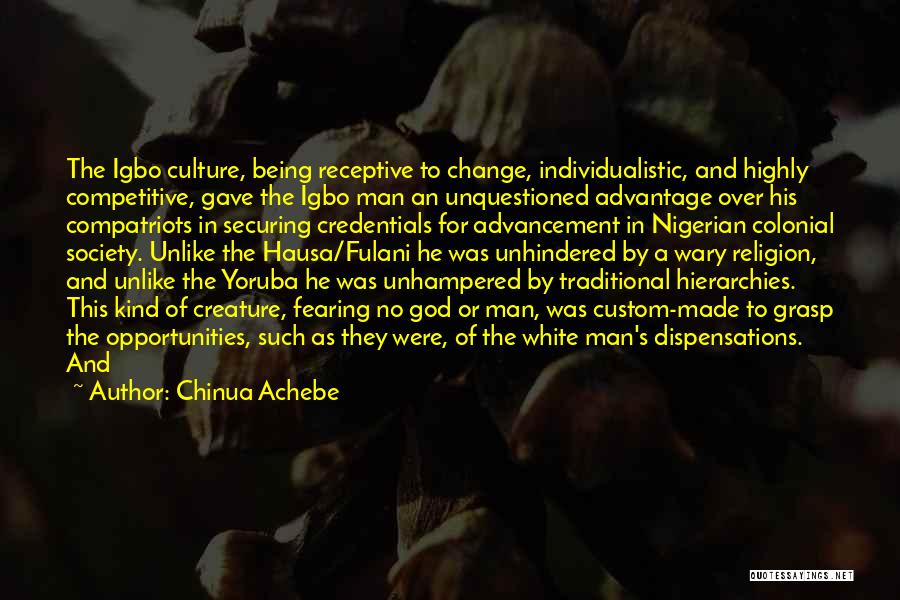 The Igbo culture, being receptive to change, individualistic, and highly competitive, gave the Igbo man an unquestioned advantage over his compatriots in securing credentials for advancement in Nigerian colonial society. Unlike the Hausa/Fulani he was unhindered by a wary religion, and unlike the Yoruba he was unhampered by traditional hierarchies. This kind of creature, fearing no god or man, was custom-made to grasp the opportunities, such as they were, of the white man's dispensations. And

~ Author: Chinua Achebe

QUOTESSAYINGS.NET